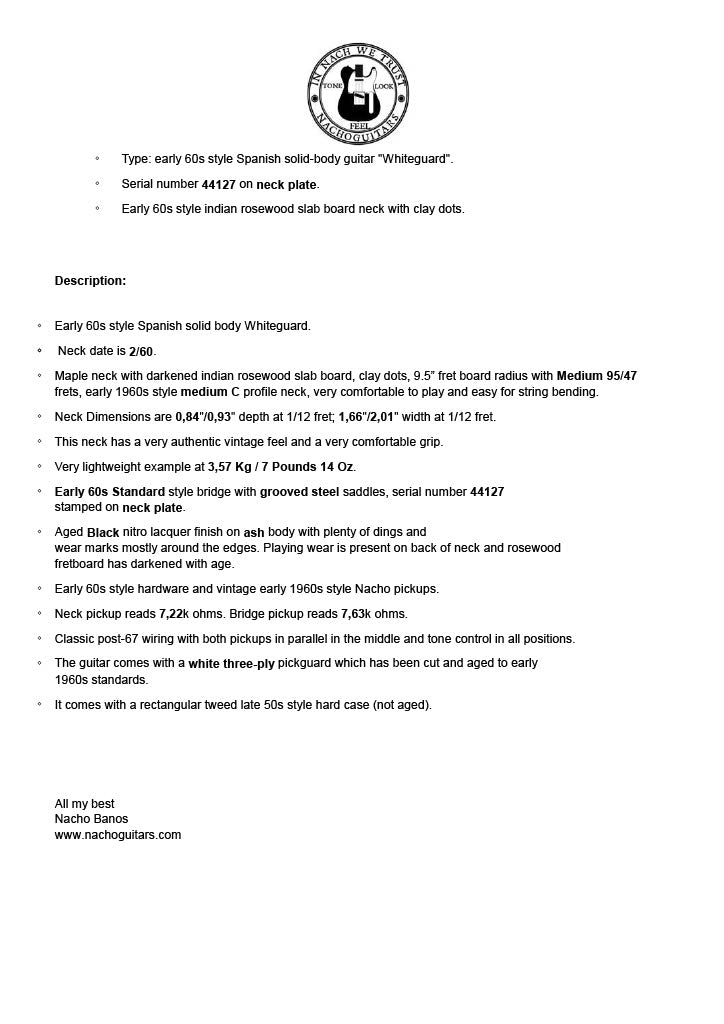 IN NACH WE TRUST
TONE LOOK
FEEL
NACHOGUITARS

◦ Type: early 60s style Spanish solid-body guitar "Whiteguard".

◦ Serial number 44127 on neck plate.

◦ Early 60s style indian rosewood slab board neck with clay dots.

Description:

◦ Early 60s style Spanish solid body Whiteguard.

◦ Neck date is 2/60.

◦ Maple neck with darkened indian rosewood slab board, clay dots, 9.5" fret board radius with Medium 95/47 frets, early 1960s style medium C profile neck, very comfortable to play and easy for string bending.

◦ Neck Dimensions are 0,84"/0,93" depth at 1/12 fret; 1,66"/2,01" width at 1/12 fret.

◦ This neck has a very authentic vintage feel and a very comfortable grip.

◦ Very lightweight example at 3,57 Kg / 7 Pounds 14 Oz.

◦ Early 60s Standard style bridge with grooved steel saddles, serial number 44127 stamped on neck plate.

◦ Aged Black nitro lacquer finish on ash body with plenty of dings and wear marks mostly around the edges. Playing wear is present on back of neck and rosewood fretboard has darkened with age.

◦ Early 60s style hardware and vintage early 1960s style Nacho pickups.

◦ Neck pickup reads 7,22k ohms. Bridge pickup reads 7,63k ohms.

◦ Classic post-67 wiring with both pickups in parallel in the middle and tone control in all positions.

◦ The guitar comes with a white three-ply pickguard which has been cut and aged to early 1960s standards.

◦ It comes with a rectangular tweed late 50s style hard case (not aged).

All my best
Nacho Banos
www.nachoguitars.com